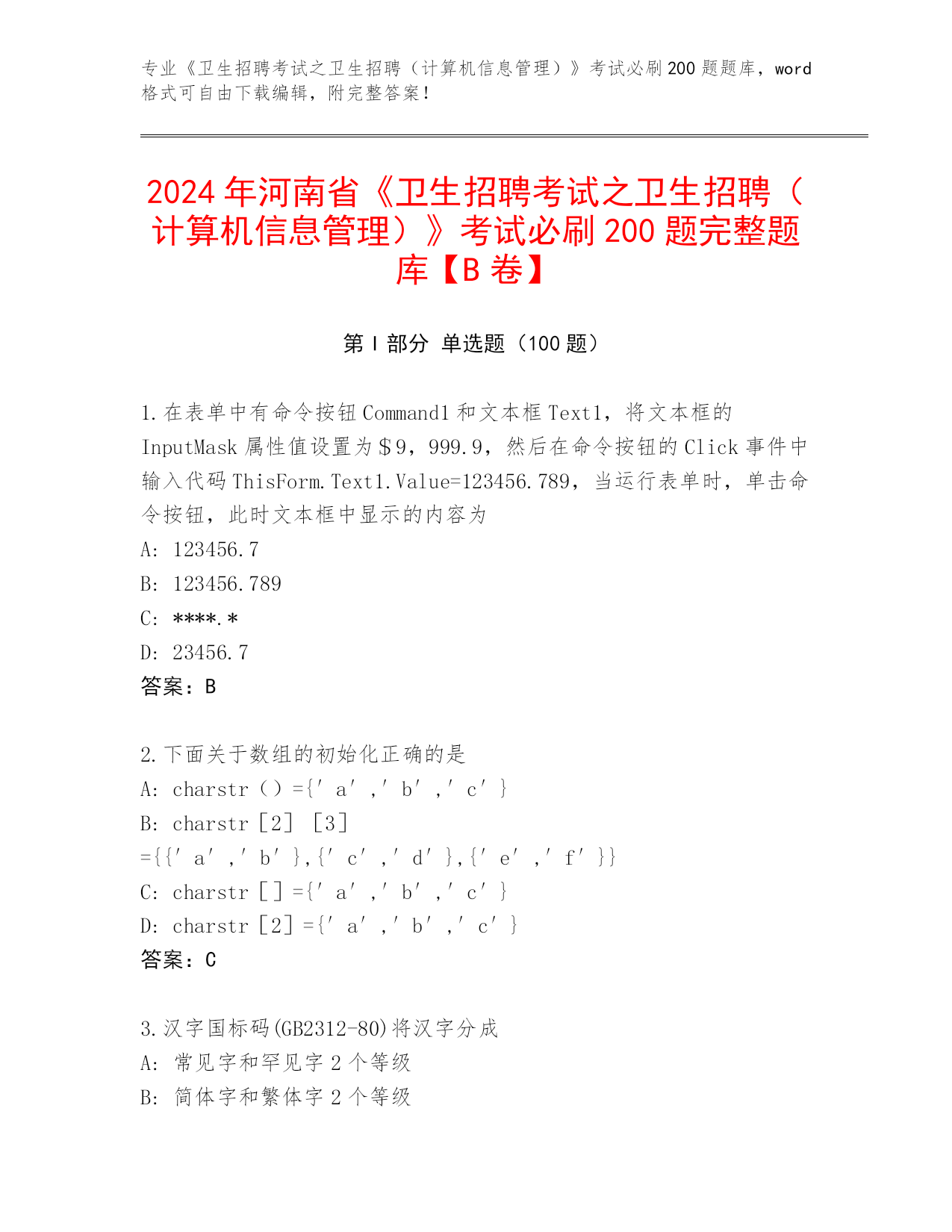 专业《卫生招聘考试之卫生招聘（计算机信息管理）》考试必刷200题题库，word格式可自由下载编辑，附完整答案！

2024年河南省《卫生招聘考试之卫生招聘（计算机信息管理）》考试必刷200题完整题库【B卷】

第Ⅰ部分 单选题（100题）

1.在表单中有命令按钮Command1和文本框Text1，将文本框的InputMask属性值设置为＄9，999.9，然后在命令按钮的Click事件中输入代码ThisForm.Text1.Value=123456.789，当运行表单时，单击命令按钮，此时文本框中显示的内容为
A: 123456.7
B: 123456.789
C: ****.*
D: 23456.7
答案：B

2.下面关于数组的初始化正确的是
A: charstr（）={′a′,′b′,′c′}
B: charstr［2］［3］={{′a′,′b′},{′c′,′d′},{′e′,′f′}}
C: charstr［］={′a′,′b′,′c′}
D: charstr［2］={′a′,′b′,′c′}
答案：C

3.汉字国标码(GB2312-80)将汉字分成
A: 常见字和罕见字2个等级
B: 简体字和繁体字2个等级